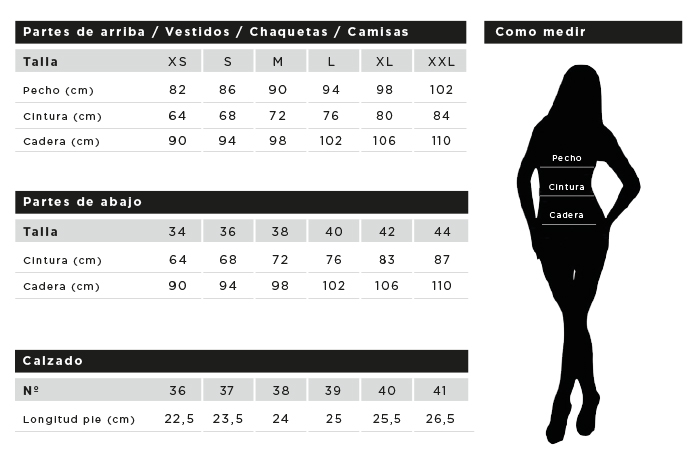 Partes de arriba / Vestidos / Chaquetas / Camisas

| Talla | XS | S | M | L | XL | XXL |
|---|---|---|---|---|---|---|
| Pecho (cm) | 82 | 86 | 90 | 94 | 98 | 102 |
| Cintura (cm) | 64 | 68 | 72 | 76 | 80 | 84 |
| Cadera (cm) | 90 | 94 | 98 | 102 | 106 | 110 |

Partes de abajo

| Talla | 34 | 36 | 38 | 40 | 42 | 44 |
|---|---|---|---|---|---|---|
| Cintura (cm) | 64 | 68 | 72 | 76 | 83 | 87 |
| Cadera (cm) | 90 | 94 | 98 | 102 | 106 | 110 |

Calzado

| Nº | 36 | 37 | 38 | 39 | 40 | 41 |
|---|---|---|---|---|---|---|
| Longitud pie (cm) | 22,5 | 23,5 | 24 | 25 | 25,5 | 26,5 |

Como medir

Pecho
Cintura
Cadera